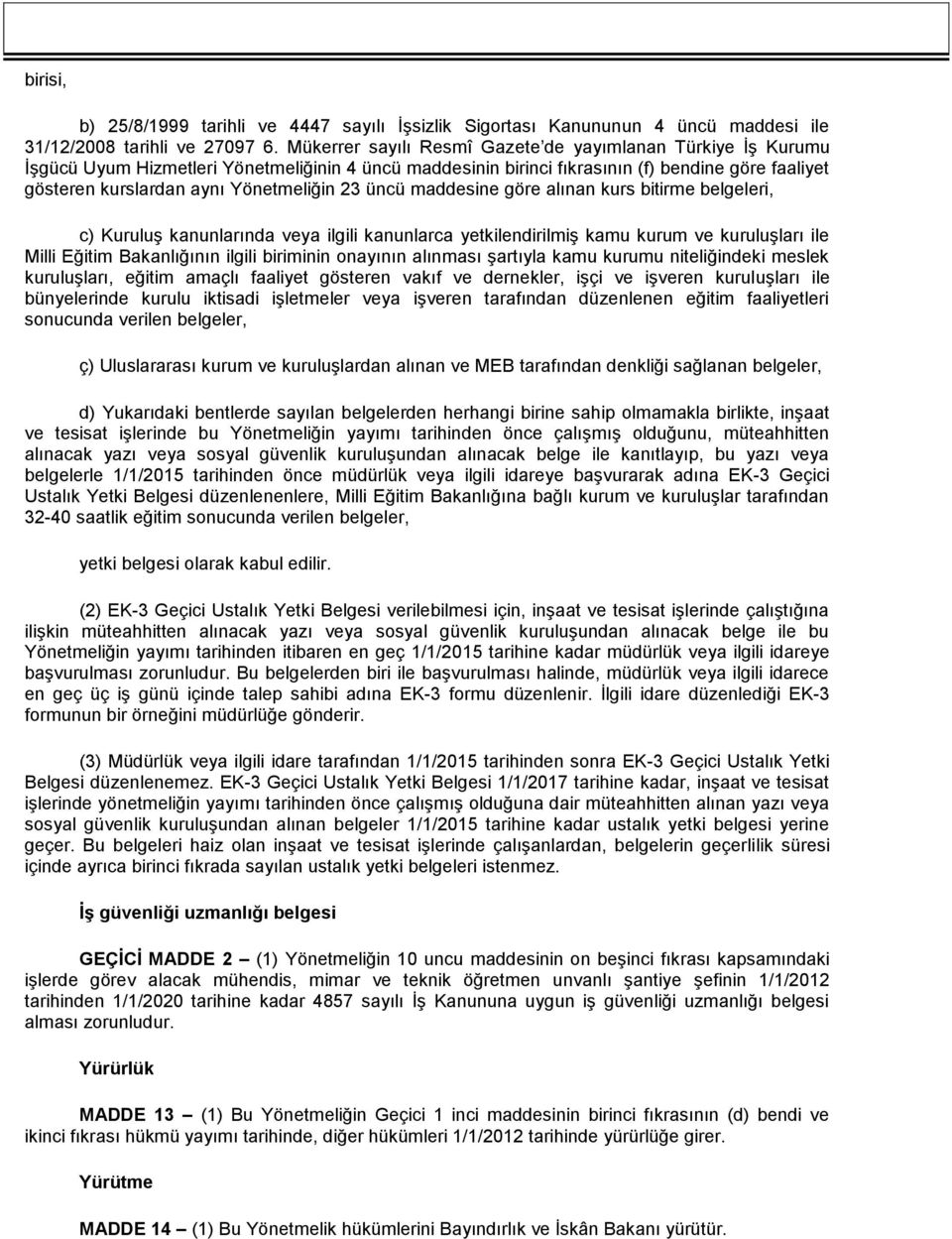 birisi,

b) 25/8/1999 tarihli ve 4447 sayılı İşsizlik Sigortası Kanununun 4 üncü maddesi ile 31/12/2008 tarihli ve 27097 6. Mükerrer sayılı Resmî Gazete'de yayımlanan Türkiye İş Kurumu İşgücü Uyum Hizmetleri Yönetmeliğinin 4 üncü maddesinin birinci fıkrasının (f) bendine göre faaliyet gösteren kurslardan aynı Yönetmeliğin 23 üncü maddesine göre alınan kurs bitirme belgeleri,

c) Kuruluş kanunlarında veya ilgili kanunlarca yetkilendirilmiş kamu kurum ve kuruluşları ile Milli Eğitim Bakanlığının ilgili biriminin onayının alınması şartıyla kamu kurumu niteliğindeki meslek kuruluşları, eğitim amaçlı faaliyet gösteren vakıf ve dernekler, işçi ve işveren kuruluşları ile bünyelerinde kurulu iktisadi işletmeler veya işveren tarafından düzenlenen eğitim faaliyetleri sonucunda verilen belgeler,

ç) Uluslararası kurum ve kuruluşlardan alınan ve MEB tarafından denkliği sağlanan belgeler,

d) Yukarıdaki bentlerde sayılan belgelerden herhangi birine sahip olmamakla birlikte, inşaat ve tesisat işlerinde bu Yönetmeliğin yayımı tarihinden önce çalışmış olduğunu, müteahhitten alınacak yazı veya sosyal güvenlik kuruluşundan alınacak belge ile kanıtlayıp, bu yazı veya belgelerle 1/1/2015 tarihinden önce müdürlük veya ilgili idareye başvurarak adına EK-3 Geçici Ustalık Yetki Belgesi düzenlenenlere, Milli Eğitim Bakanlığına bağlı kurum ve kuruluşlar tarafından 32-40 saatlik eğitim sonucunda verilen belgeler,

yetki belgesi olarak kabul edilir.

(2) EK-3 Geçici Ustalık Yetki Belgesi verilebilmesi için, inşaat ve tesisat işlerinde çalıştığına ilişkin müteahhitten alınacak yazı veya sosyal güvenlik kuruluşundan alınacak belge ile bu Yönetmeliğin yayımı tarihinden itibaren en geç 1/1/2015 tarihine kadar müdürlük veya ilgili idareye başvurulması zorunludur. Bu belgelerden biri ile başvurulması halinde, müdürlük veya ilgili idarece en geç üç iş günü içinde talep sahibi adına EK-3 formu düzenlenir. İlgili idare düzenlediği EK-3 formunun bir örneğini müdürlüğe gönderir.

(3) Müdürlük veya ilgili idare tarafından 1/1/2015 tarihinden sonra EK-3 Geçici Ustalık Yetki Belgesi düzenlenemez. EK-3 Geçici Ustalık Yetki Belgesi 1/1/2017 tarihine kadar, inşaat ve tesisat işlerinde yönetmeliğin yayımı tarihinden önce çalışmış olduğuna dair müteahhitten alınan yazı veya sosyal güvenlik kuruluşundan alınan belgeler 1/1/2015 tarihine kadar ustalık yetki belgesi yerine geçer. Bu belgeleri haiz olan inşaat ve tesisat işlerinde çalışanlardan, belgelerin geçerlilik süresi içinde ayrıca birinci fıkrada sayılan ustalık yetki belgeleri istenmez.

İş güvenliği uzmanlığı belgesi

GEÇİCİ MADDE 2 – (1) Yönetmeliğin 10 uncu maddesinin on beşinci fıkrası kapsamındaki işlerde görev alacak mühendis, mimar ve teknik öğretmen unvanlı şantiye şefinin 1/1/2012 tarihinden 1/1/2020 tarihine kadar 4857 sayılı İş Kanununa uygun iş güvenliği uzmanlığı belgesi alması zorunludur.

Yürürlük

MADDE 13 – (1) Bu Yönetmeliğin Geçici 1 inci maddesinin birinci fıkrasının (d) bendi ve ikinci fıkrası hükmü yayımı tarihinde, diğer hükümleri 1/1/2012 tarihinde yürürlüğe girer.

Yürütme

MADDE 14 – (1) Bu Yönetmelik hükümlerini Bayındırlık ve İskân Bakanı yürütür.